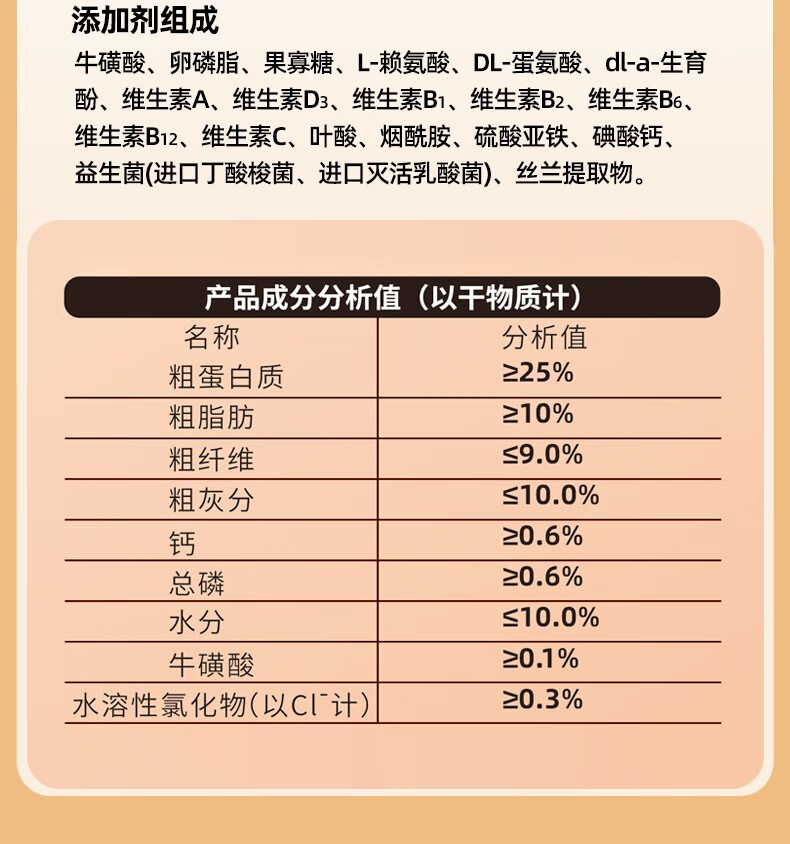 添加剂组成

牛磺酸、卵磷脂、果寡糖、L-赖氨酸、DL-蛋氨酸、dl-a-生育酚、维生素A、维生素$D_3$、维生素$B_1$、维生素$B_2$、维生素$B_6$、维生素$B_{12}$、维生素C、叶酸、烟酰胺、硫酸亚铁、碘酸钙、益生菌(进口丁酸梭菌、进口灭活乳酸菌)、丝兰提取物。

产品成分分析值（以干物质计）

| 名称 | 分析值 |
|---|---|
| 粗蛋白质 | ≥25% |
| 粗脂肪 | ≥10% |
| 粗纤维 | ≤9.0% |
| 粗灰分 | ≤10.0% |
| 钙 | ≥0.6% |
| 总磷 | ≥0.6% |
| 水分 | ≤10.0% |
| 牛磺酸 | ≥0.1% |
| 水溶性氯化物(以$Cl^-$计) | ≥0.3% |